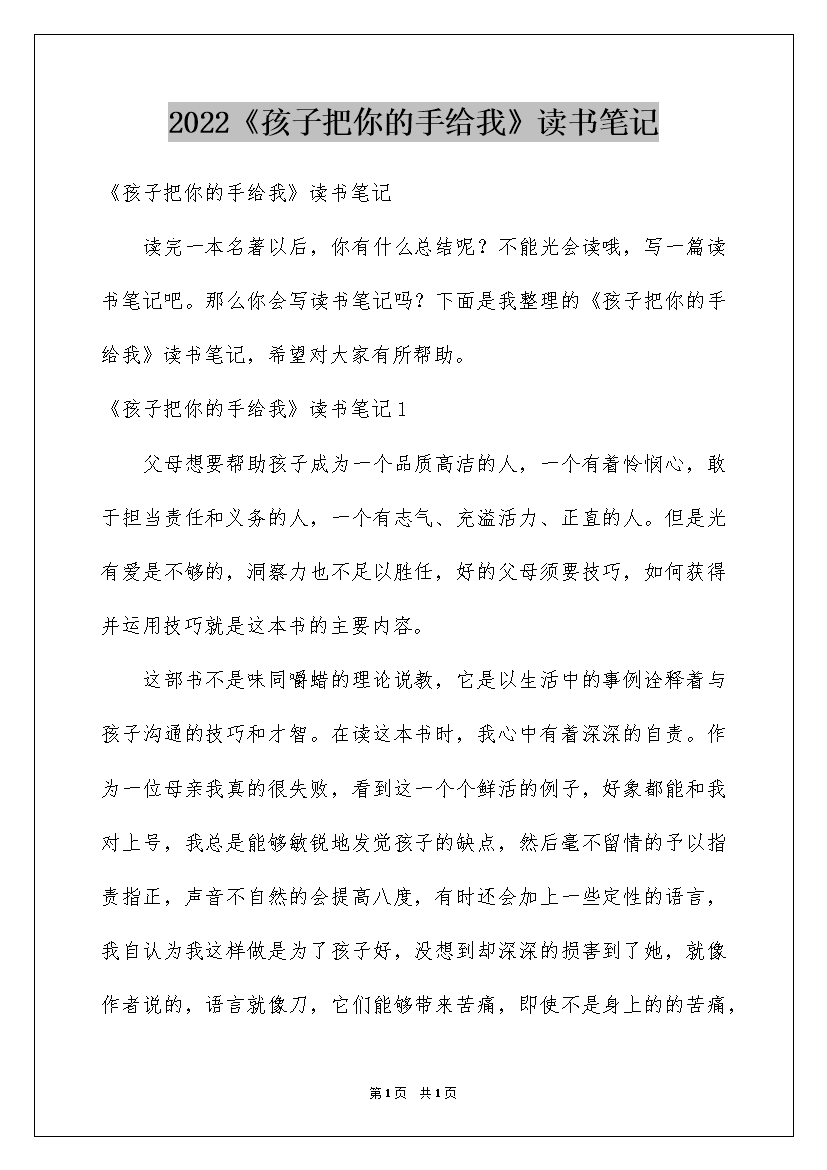 2022《孩子把你的手给我》读书笔记

《孩子把你的手给我》读书笔记

读完一本名著以后，你有什么总结呢？不能光会读哦，写一篇读书笔记吧。那么你会写读书笔记吗？下面是我整理的《孩子把你的手给我》读书笔记，希望对大家有所帮助。

《孩子把你的手给我》读书笔记1

父母想要帮助孩子成为一个品质高洁的人，一个有着怜悯心，敢于担当责任和义务的人，一个有志气、充溢活力、正直的人。但是光有爱是不够的，洞察力也不足以胜任，好的父母须要技巧，如何获得并运用技巧就是这本书的主要内容。

这部书不是味同嚼蜡的理论说教，它是以生活中的事例诠释着与孩子沟通的技巧和才智。在读这本书时，我心中有着深深的自责。作为一位母亲我真的很失败，看到这一个个鲜活的例子，好象都能和我对上号，我总是能够敏锐地发觉孩子的缺点，然后毫不留情的予以指责指正，声音不自然的会提高八度，有时还会加上一些定性的语言，我自认为我这样做是为了孩子好，没想到却深深的损害到了她，就像作者说的，语言就像刀，它们能够带来苦痛，即使不是身上的的苦痛，

第1页 共1页